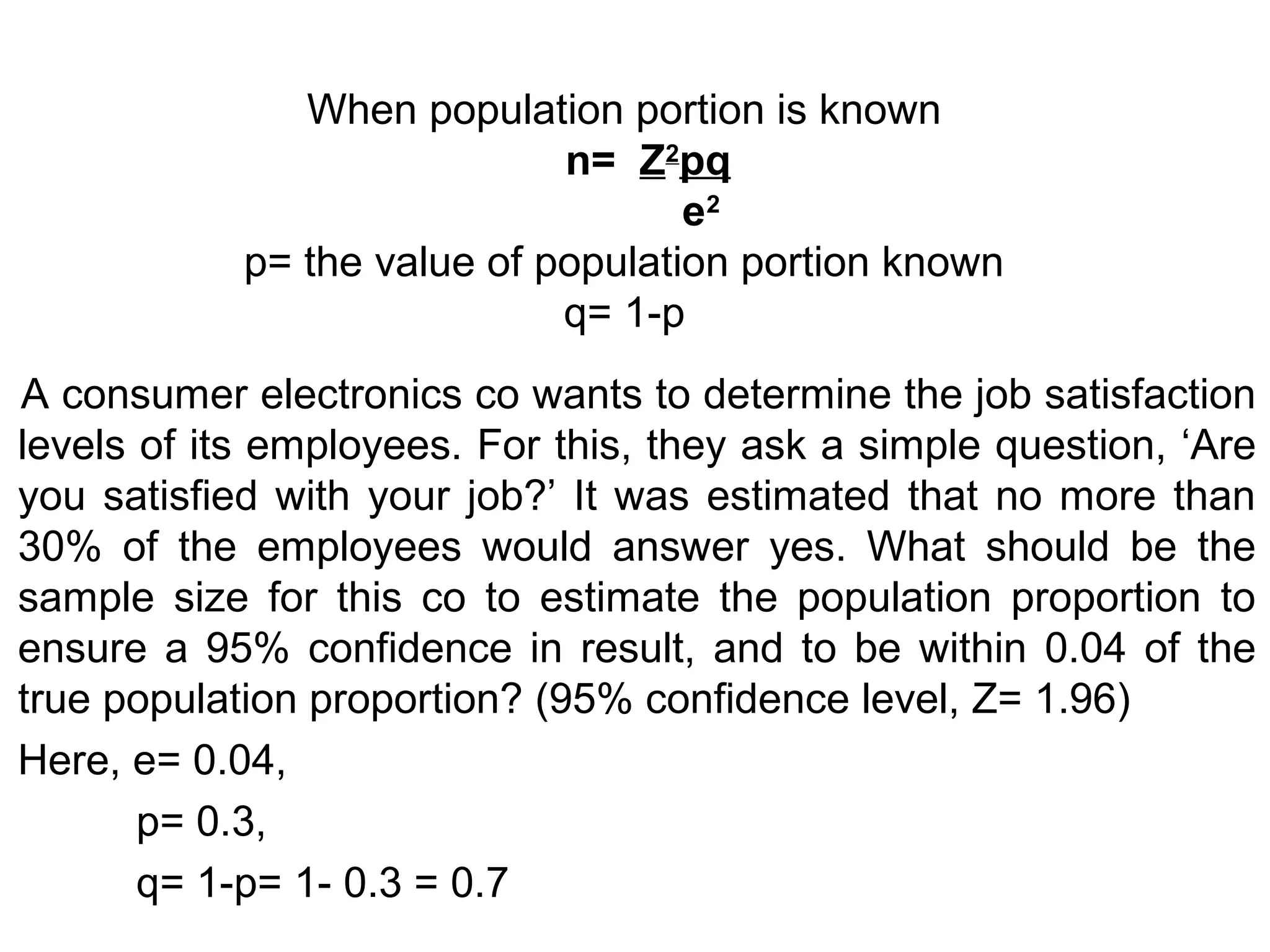 When population portion is known

$n= \frac{Z^2pq}{e^2}$

p= the value of population portion known

q= 1-p

A consumer electronics co wants to determine the job satisfaction levels of its employees. For this, they ask a simple question, ‘Are you satisfied with your job?’ It was estimated that no more than 30% of the employees would answer yes. What should be the sample size for this co to estimate the population proportion to ensure a 95% confidence in result, and to be within 0.04 of the true population proportion? (95% confidence level, Z= 1.96)

Here, e= 0.04,

p= 0.3,

q= 1-p= 1- 0.3 = 0.7